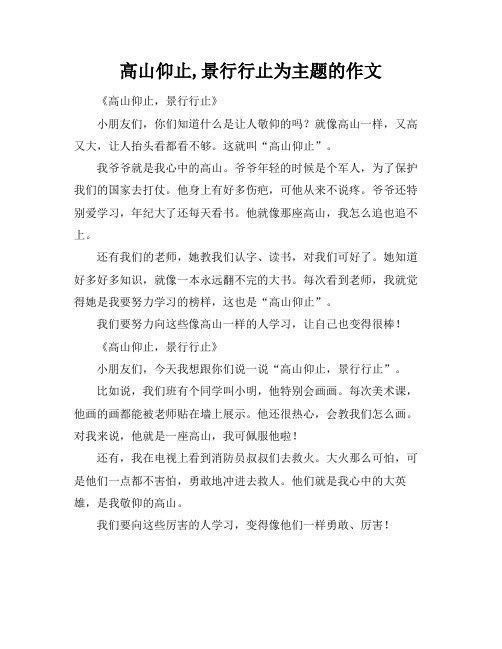 高山仰止,景行行止为主题的作文

《高山仰止，景行行止》

小朋友们，你们知道什么是让人敬仰的吗？就像高山一样，又高又大，让人抬头看都看不够。这就叫“高山仰止”。

我爷爷就是我心中的高山。爷爷年轻的时候是个军人，为了保护我们的国家去打仗。他身上有好多伤疤，可他从来不说疼。爷爷还特别爱学习，年纪大了还每天看书。他就像那座高山，我怎么追也追不上。

还有我们的老师，她教我们认字、读书，对我们可好了。她知道好多好多知识，就像一本永远翻不完的大书。每次看到老师，我就觉得她是我要努力学习的榜样，这也是“高山仰止”。

我们要努力向这些像高山一样的人学习，让自己也变得很棒！

《高山仰止，景行行止》

小朋友们，今天我想跟你们说一说“高山仰止，景行行止”。

比如说，我们班有个同学叫小明，他特别会画画。每次美术课，他画的画都能被老师贴在墙上展示。他还很热心，会教我们怎么画。对我来说，他就是一座高山，我可佩服他啦！

还有，我在电视上看到消防员叔叔们去救火。大火那么可怕，可是他们一点都不害怕，勇敢地冲进去救人。他们就是我心中的大英雄，是我敬仰的高山。

我们要向这些厉害的人学习，变得像他们一样勇敢、厉害！